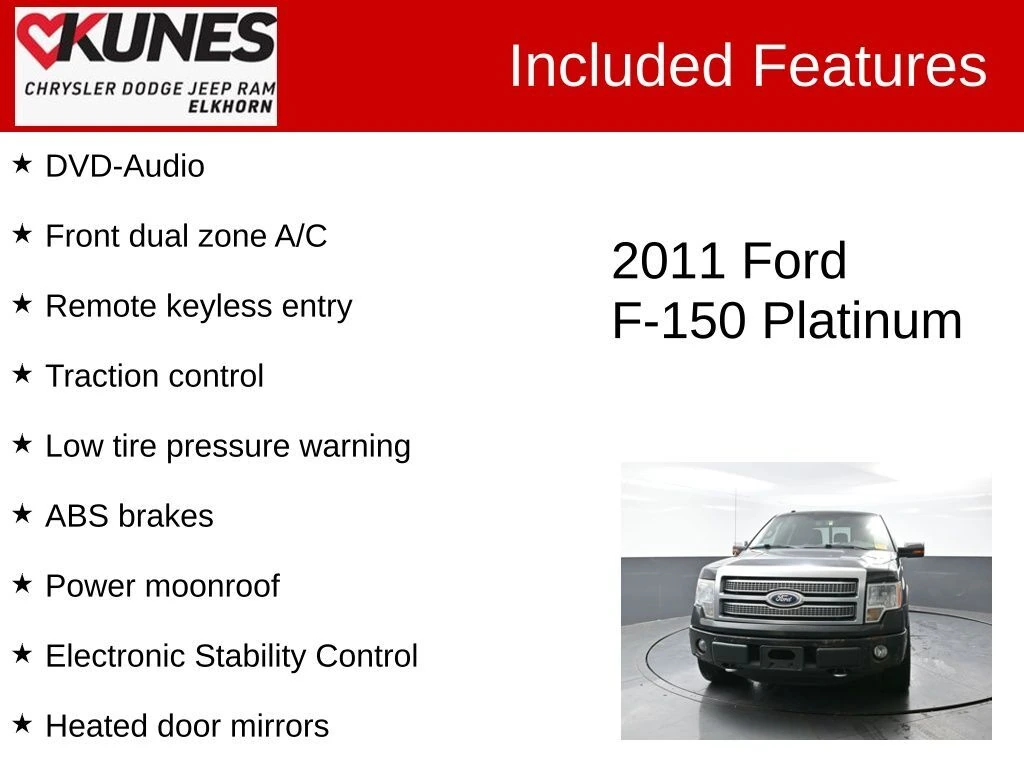 KUNES
CHRYSLER DODGE JEEP RAM
ELKHORN

Included Features

★ DVD-Audio

★ Front dual zone A/C

★ Remote keyless entry

★ Traction control

★ Low tire pressure warning

★ ABS brakes

★ Power moonroof

★ Electronic Stability Control

★ Heated door mirrors

2011 Ford
F-150 Platinum